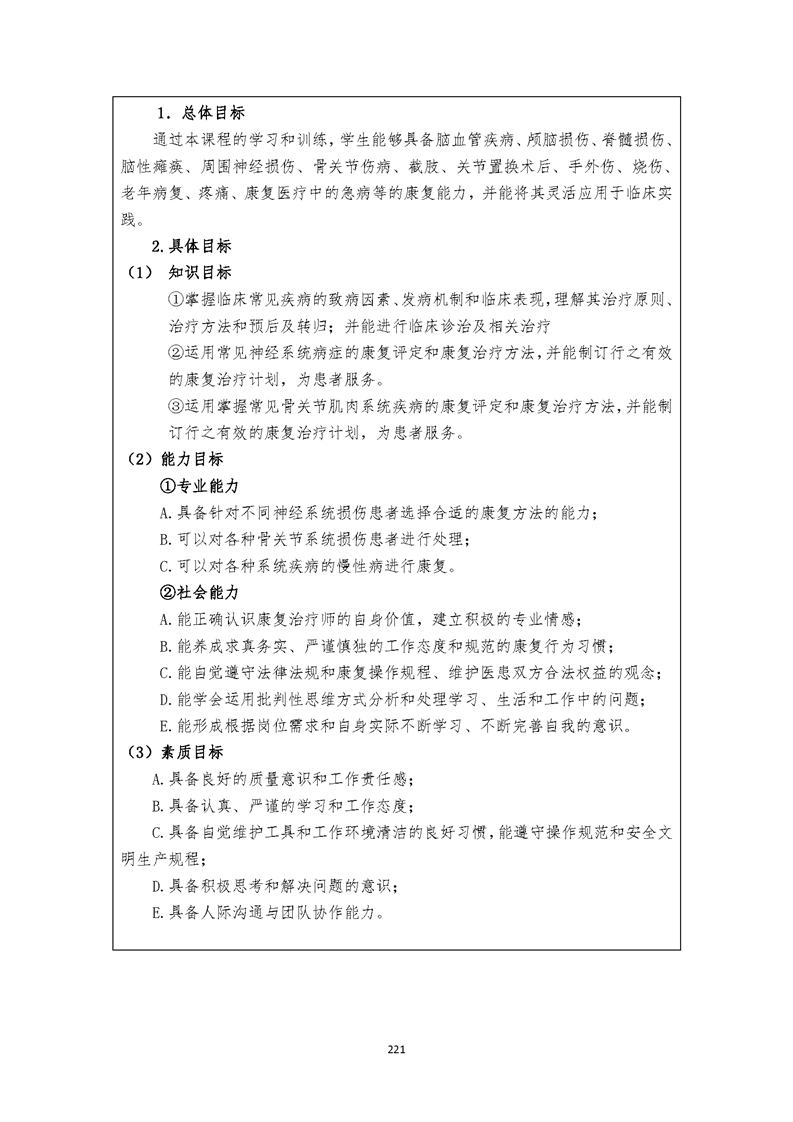 1．总体目标

通过本课程的学习和训练，学生能够具备脑血管疾病、颅脑损伤、脊髓损伤、脑性瘫痪、周围神经损伤、骨关节伤病、截肢、关节置换术后、手外伤、烧伤、老年病复、疼痛、康复医疗中的急病等的康复能力，并能将其灵活应用于临床实践。

2.具体目标

（1） 知识目标

①掌握临床常见疾病的致病因素、发病机制和临床表现，理解其治疗原则、治疗方法和预后及转归；并能进行临床诊治及相关治疗

②运用常见神经系统病症的康复评定和康复治疗方法，并能制订行之有效的康复治疗计划，为患者服务。

③运用掌握常见骨关节肌肉系统疾病的康复评定和康复治疗方法，并能制订行之有效的康复治疗计划，为患者服务。

（2）能力目标

①专业能力

A.具备针对不同神经系统损伤患者选择合适的康复方法的能力；

B.可以对各种骨关节系统损伤患者进行处理；

C.可以对各种系统疾病的慢性病进行康复。

②社会能力

A.能正确认识康复治疗师的自身价值，建立积极的专业情感；

B.能养成求真务实、严谨慎独的工作态度和规范的康复行为习惯；

C.能自觉遵守法律法规和康复操作规程、维护医患双方合法权益的观念；

D.能学会运用批判性思维方式分析和处理学习、生活和工作中的问题；

E.能形成根据岗位需求和自身实际不断学习、不断完善自我的意识。

（3）素质目标

A.具备良好的质量意识和工作责任感；

B.具备认真、严谨的学习和工作态度；

C.具备自觉维护工具和工作环境清洁的良好习惯，能遵守操作规范和安全文明生产规程；

D.具备积极思考和解决问题的意识；

E.具备人际沟通与团队协作能力。

221